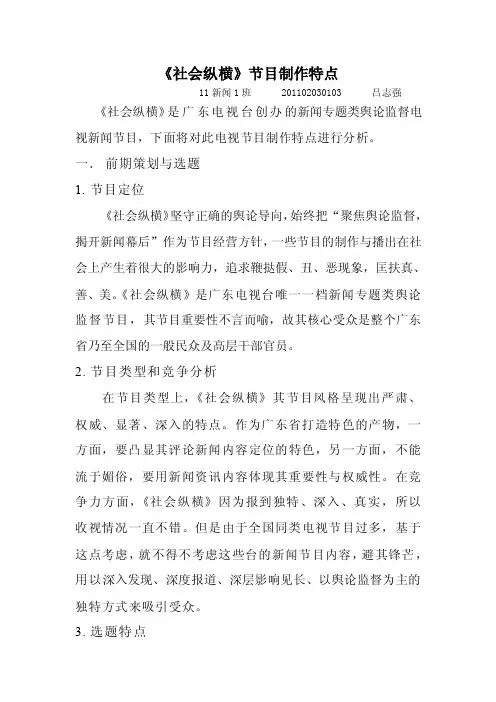 《社会纵横》节目制作特点

11 新闻 1 班　　201102030103　　吕志强

《社会纵横》是广东电视台创办的新闻专题类舆论监督电视新闻节目，下面将对此电视节目制作特点进行分析。

一．前期策划与选题

1. 节目定位

《社会纵横》坚守正确的舆论导向，始终把“聚焦舆论监督，揭开新闻幕后”作为节目经营方针，一些节目的制作与播出在社会上产生着很大的影响力，追求鞭挞假、丑、恶现象，匡扶真、善、美。《社会纵横》是广东电视台唯一一档新闻专题类舆论监督节目，其节目重要性不言而喻，故其核心受众是整个广东省乃至全国的一般民众及高层干部官员。

2. 节目类型和竞争分析

在节目类型上，《社会纵横》其节目风格呈现出严肃、权威、显著、深入的特点。作为广东省打造特色的产物，一方面，要凸显其评论新闻内容定位的特色，另一方面，不能流于媚俗，要用新闻资讯内容体现其重要性与权威性。在竞争力方面，《社会纵横》因为报到独特、深入、真实，所以收视情况一直不错。但是由于全国同类电视节目过多，基于这点考虑，就不得不考虑这些台的新闻节目内容，避其锋芒，用以深入发现、深度报道、深层影响见长、以舆论监督为主的独特方式来吸引受众。

3. 选题特点